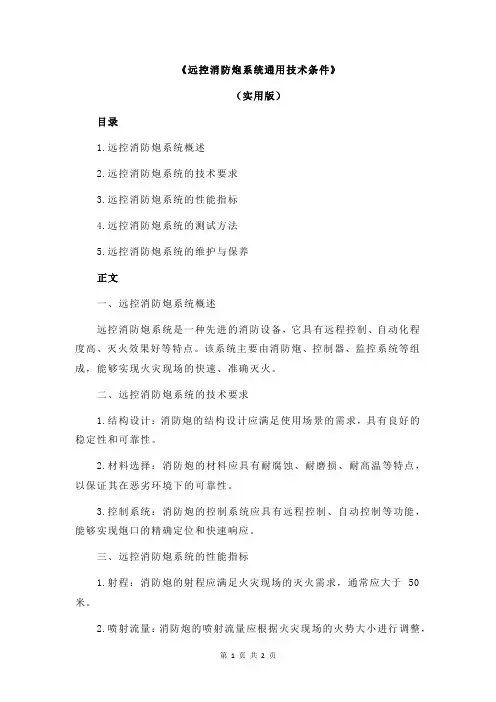 《远控消防炮系统通用技术条件》

（实用版）

目录

1.远控消防炮系统概述

2.远控消防炮系统的技术要求

3.远控消防炮系统的性能指标

4.远控消防炮系统的测试方法

5.远控消防炮系统的维护与保养

正文

一、远控消防炮系统概述

远控消防炮系统是一种先进的消防设备，它具有远程控制、自动化程度高、灭火效果好等特点。该系统主要由消防炮、控制器、监控系统等组成，能够实现火灾现场的快速、准确灭火。

二、远控消防炮系统的技术要求

1.结构设计：消防炮的结构设计应满足使用场景的需求，具有良好的稳定性和可靠性。

2.材料选择：消防炮的材料应具有耐腐蚀、耐磨损、耐高温等特点，以保证其在恶劣环境下的可靠性。

3.控制系统：消防炮的控制系统应具有远程控制、自动控制等功能，能够实现炮口的精确定位和快速响应。

三、远控消防炮系统的性能指标

1.射程：消防炮的射程应满足火灾现场的灭火需求，通常应大于 50 米。

2.喷射流量：消防炮的喷射流量应根据火灾现场的火势大小进行调整，

第 1 页 共 2 页